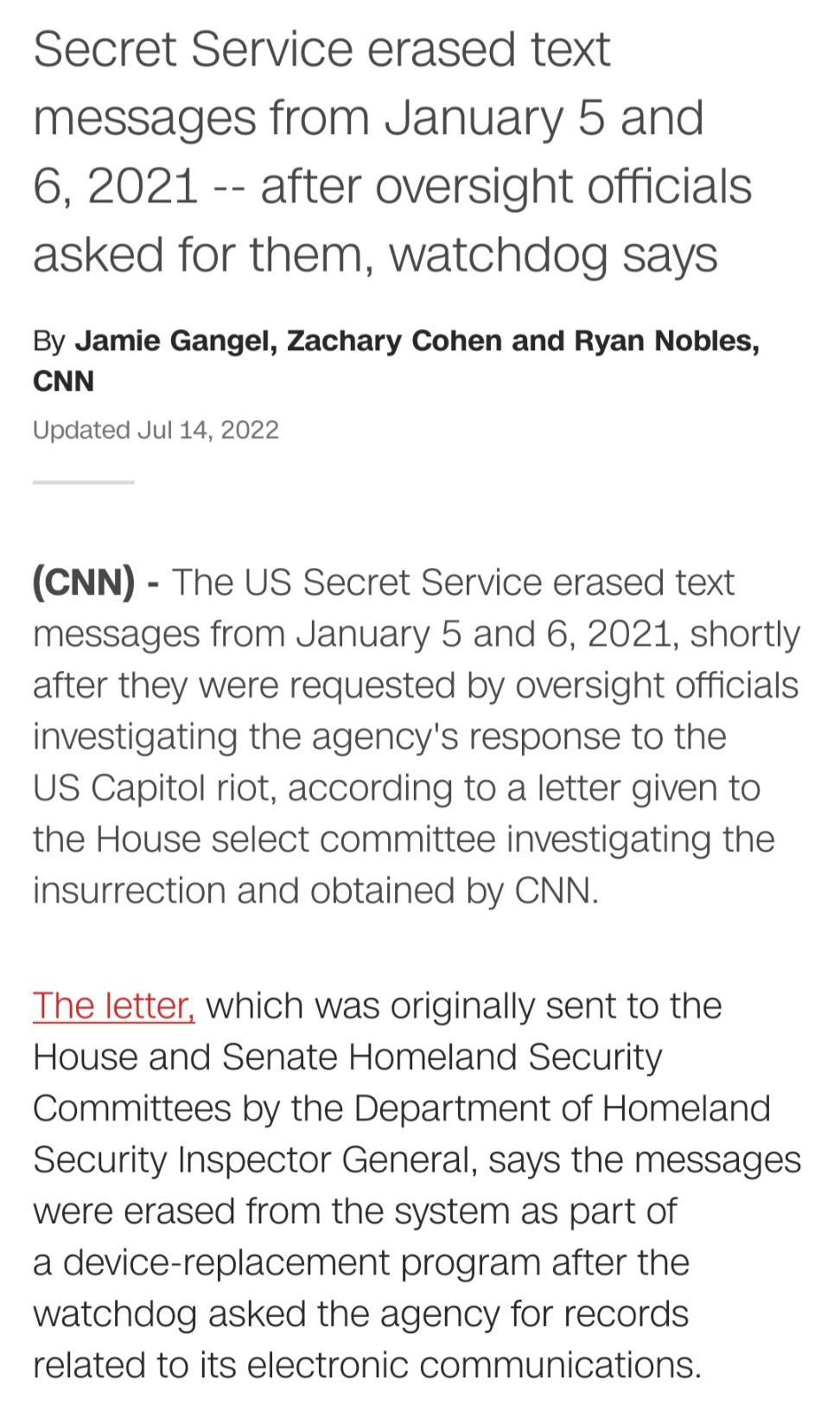 Secret Service erased text messages from January 5 and 6, 2021 -- after oversight officials asked for them, watchdog says

By Jamie Gangel, Zachary Cohen and Ryan Nobles, CNN

Updated Jul 14, 2022

(CNN) - The US Secret Service erased text messages from January 5 and 6, 2021, shortly after they were requested by oversight officials investigating the agency's response to the US Capitol riot, according to a letter given to the House select committee investigating the insurrection and obtained by CNN.

The letter, which was originally sent to the House and Senate Homeland Security Committees by the Department of Homeland Security Inspector General, says the messages were erased from the system as part of a device-replacement program after the watchdog asked the agency for records related to its electronic communications.